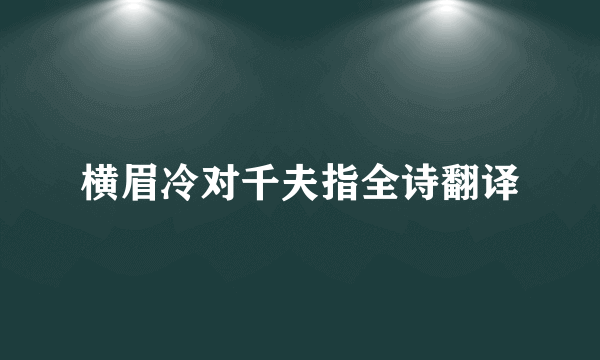 横眉冷对千夫指全诗翻译